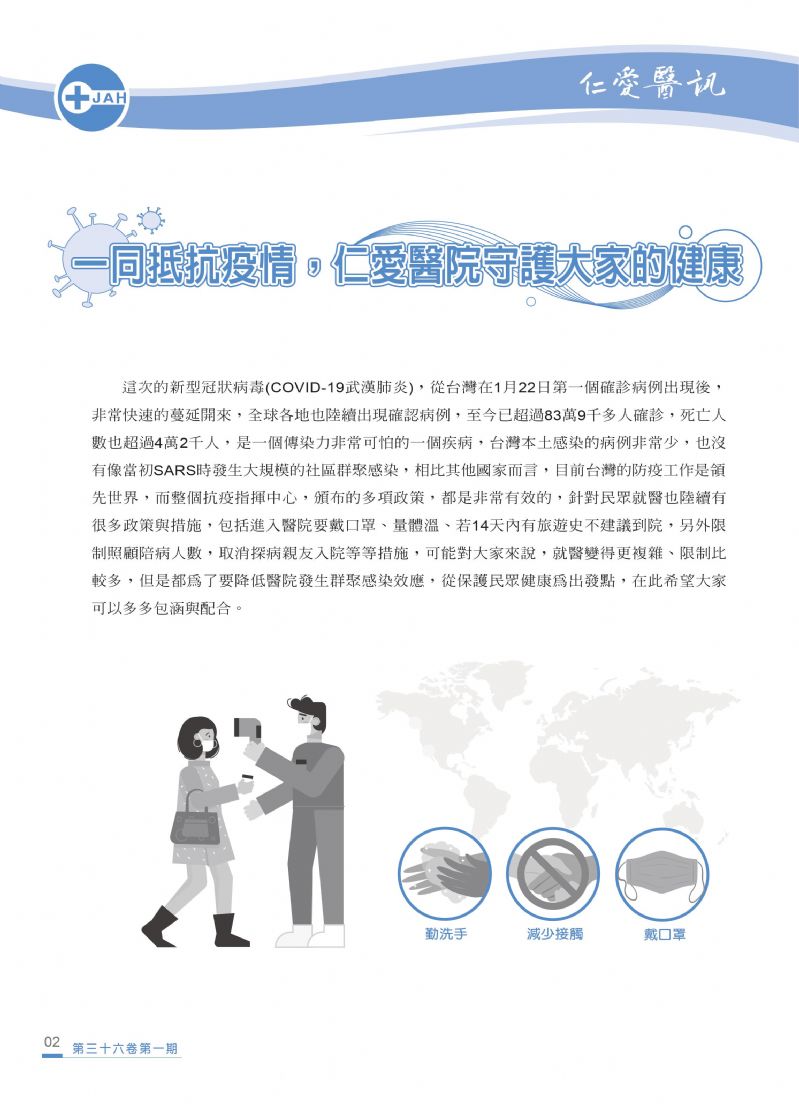 JAH

仁愛醫訊

一同抵抗疫情，仁愛醫院守護大家的健康

這次的新型冠狀病毒(COVID-19武漢肺炎)，從台灣在1月22日第一個確診病例出現後，非常快速的蔓延開來，全球各地也陸續出現確認病例，至今已超過83萬9千多人確診，死亡人數也超過4萬2千人，是一個傳染力非常可怕的一個疾病，台灣本土感染的病例非常少，也沒有像當初SARS時發生大規模的社區群聚感染，相比其他國家而言，目前台灣的防疫工作是領先世界，而整個抗疫指揮中心，頒布的多項政策，都是非常有效的，針對民眾就醫也陸續有很多政策與措施，包括進入醫院要戴口罩、量體溫、若14天內有旅遊史不建議到院，另外限制照顧陪病人數，取消探病親友入院等等措施，可能對大家來說，就醫變得更複雜、限制比較多，但是都爲了要降低醫院發生群聚感染效應，從保護民眾健康爲出發點，在此希望大家可以多多包涵與配合。

勤洗手

減少接觸

戴口罩

02 第三十六卷第一期